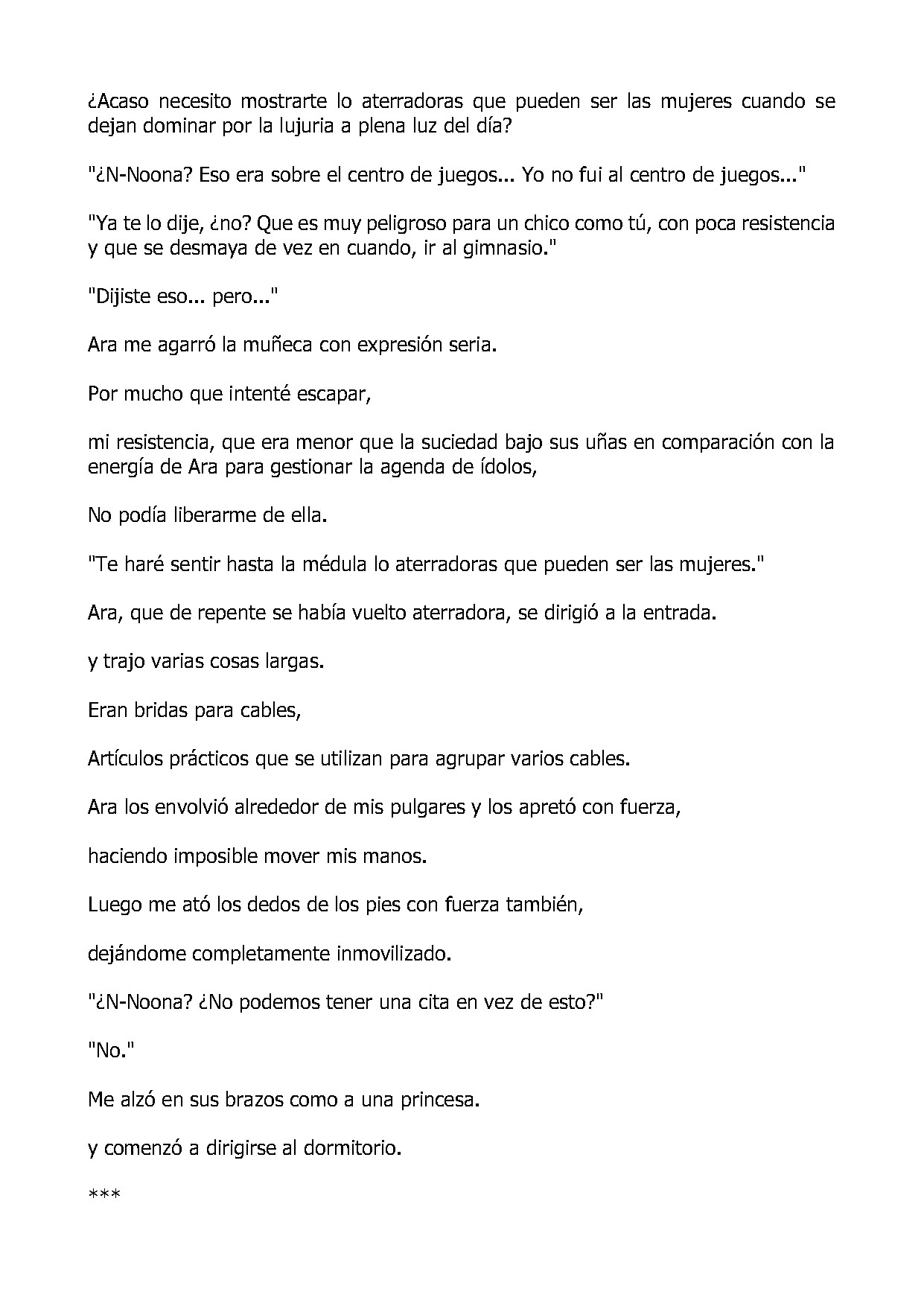 ¿Acaso necesito mostrarte lo aterradoras que pueden ser las mujeres cuando se dejan dominar por la lujuria a plena luz del día?

"¿N-Noona? Eso era sobre el centro de juegos... Yo no fui al centro de juegos..."

"Ya te lo dije, ¿no? Que es muy peligroso para un chico como tú, con poca resistencia y que se desmaya de vez en cuando, ir al gimnasio."

"Dijiste eso... pero..."

Ara me agarró la muñeca con expresión seria.

Por mucho que intenté escapar,

mi resistencia, que era menor que la suciedad bajo sus uñas en comparación con la energía de Ara para gestionar la agenda de ídolos,

No podía liberarme de ella.

"Te haré sentir hasta la médula lo aterradoras que pueden ser las mujeres."

Ara, que de repente se había vuelto aterradora, se dirigió a la entrada.

y trajo varias cosas largas.

Eran bridas para cables,

Artículos prácticos que se utilizan para agrupar varios cables.

Ara los envolvió alrededor de mis pulgares y los apretó con fuerza,

haciendo imposible mover mis manos.

Luego me ató los dedos de los pies con fuerza también,

dejándome completamente inmovilizado.

"¿N-Noona? ¿No podemos tener una cita en vez de esto?"

"No."

Me alzó en sus brazos como a una princesa.

y comenzó a dirigirse al dormitorio.

***